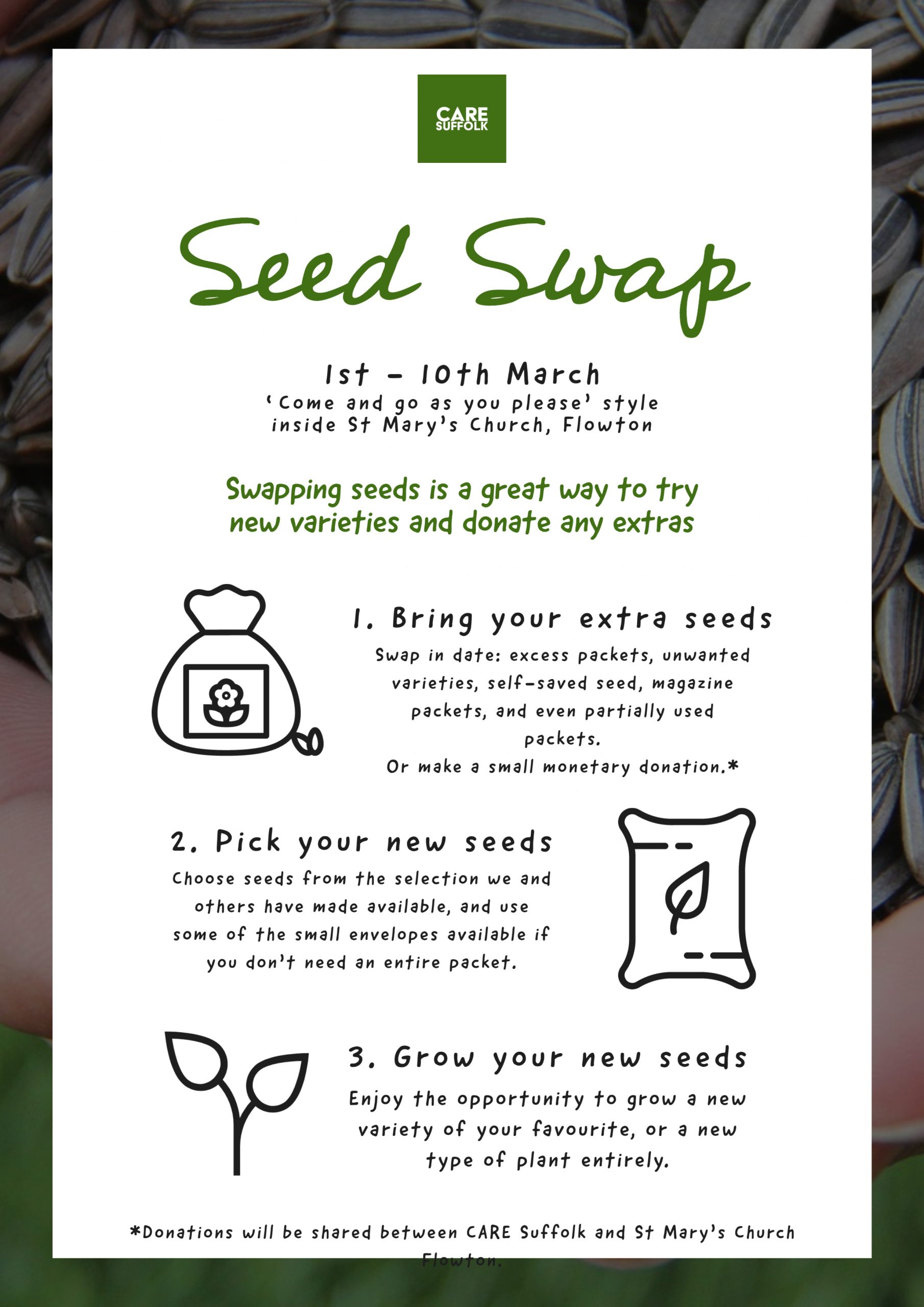 CARE SUFFOLK

Seed Swap

1st - 10th March
'Come and go as you please' style inside St Mary's Church, Flowton

Swapping seeds is a great way to try new varieties and donate any extras

1. Bring your extra seeds
Swap in date: excess packets, unwanted varieties, self-saved seed, magazine packets, and even partially used packets.
Or make a small monetary donation.*

2. Pick your new seeds
Choose seeds from the selection we and others have made available, and use some of the small envelopes available if you don't need an entire packet.

3. Grow your new seeds
Enjoy the opportunity to grow a new variety of your favourite, or a new type of plant entirely.

*Donations will be shared between CARE Suffolk and St Mary's Church Flowton.